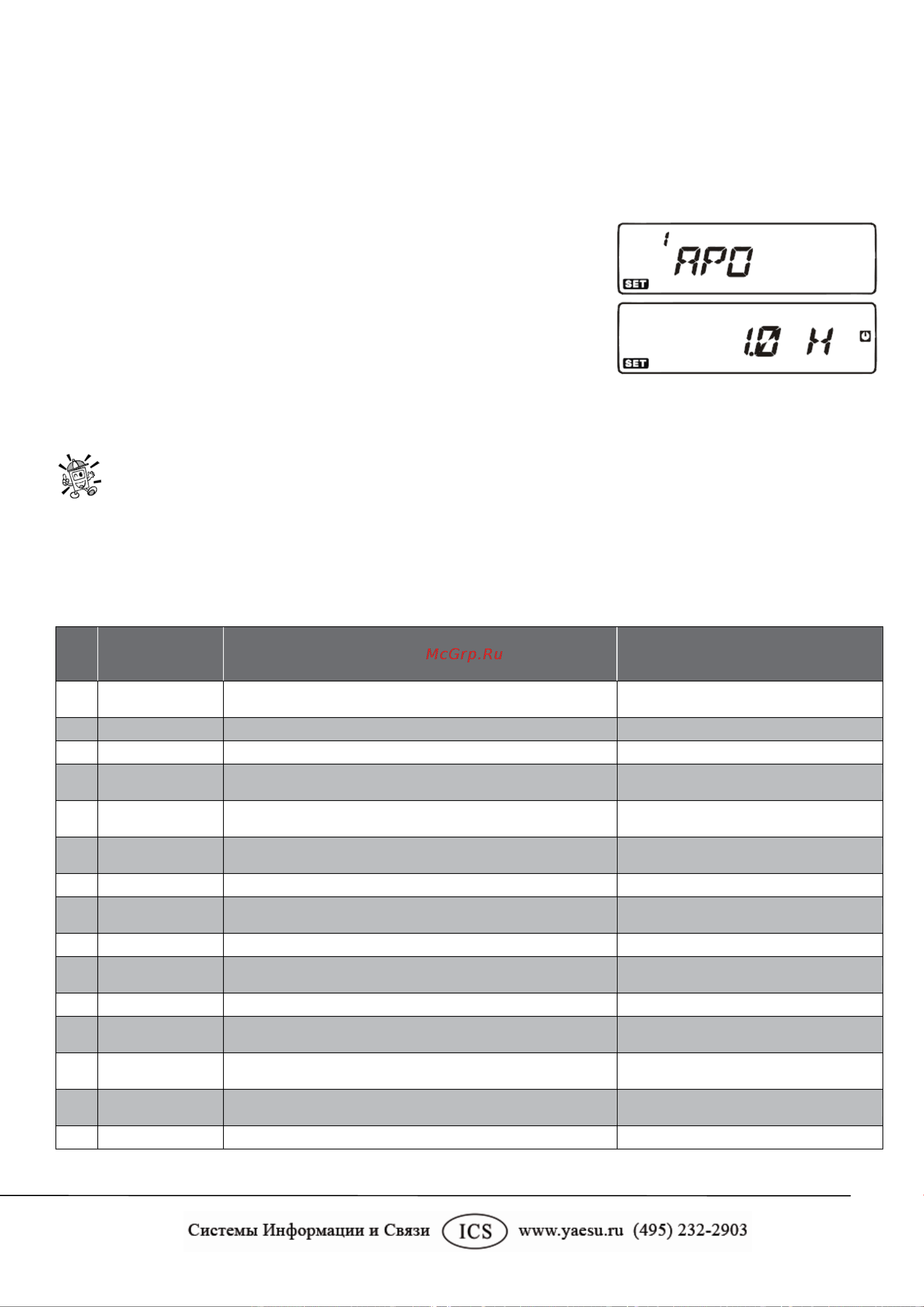 1 APO
SET

1.0 H
SET

McGrp.Ru

Системы Информации и Связи ICS www.yaesu.ru (495) 232-2903